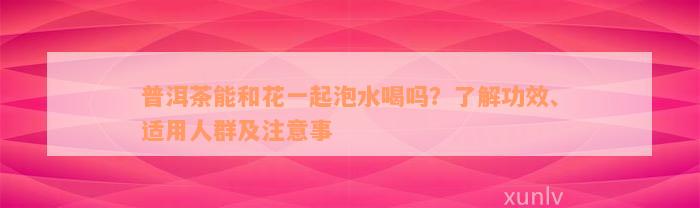 普洱茶能和花一起泡水喝吗？了解功效、适用人群及注意事

xunlv